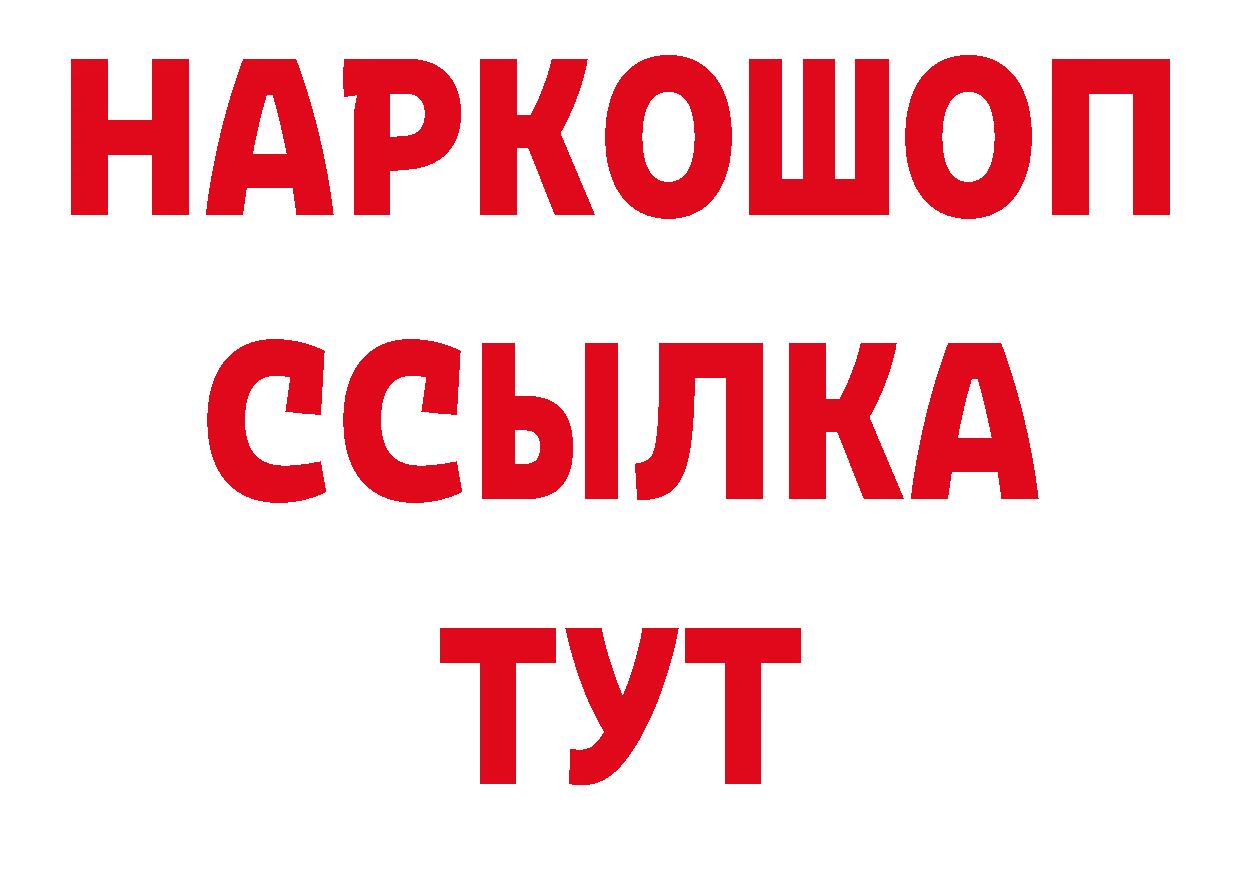 НАРКОШОП
ССЫЛКА
ТУТ